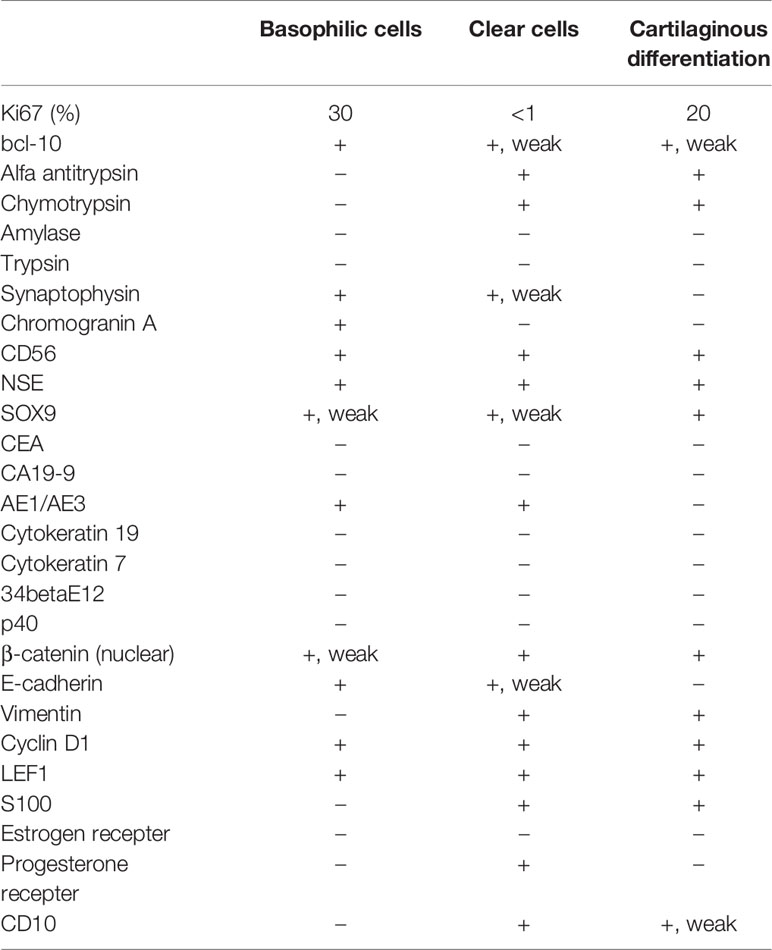 | | Basophilic cells | Clear cells | Cartilaginous differentiation |
|---|---|---|---|
| Ki67 (%) | 30 | <1 | 20 |
| bcl-10 | + | +, weak | +, weak |
| Alfa antitrypsin | − | + | + |
| Chymotrypsin | − | + | + |
| Amylase | − | − | − |
| Trypsin | − | − | − |
| Synaptophysin | + | +, weak | − |
| Chromogranin A | + | − | − |
| CD56 | + | + | + |
| NSE | + | + | + |
| SOX9 | +, weak | +, weak | + |
| CEA | − | − | − |
| CA19-9 | − | − | − |
| AE1/AE3 | + | + | − |
| Cytokeratin 19 | − | − | − |
| Cytokeratin 7 | − | − | − |
| 34betaE12 | − | − | − |
| p40 | − | − | − |
| β-catenin (nuclear) | +, weak | + | + |
| E-cadherin | + | +, weak | − |
| Vimentin | − | + | + |
| Cyclin D1 | + | + | + |
| LEF1 | + | + | + |
| S100 | − | + | + |
| Estrogen recepter | − | − | − |
| Progesterone recepter | − | + | − |
| CD10 | − | + | +, weak |